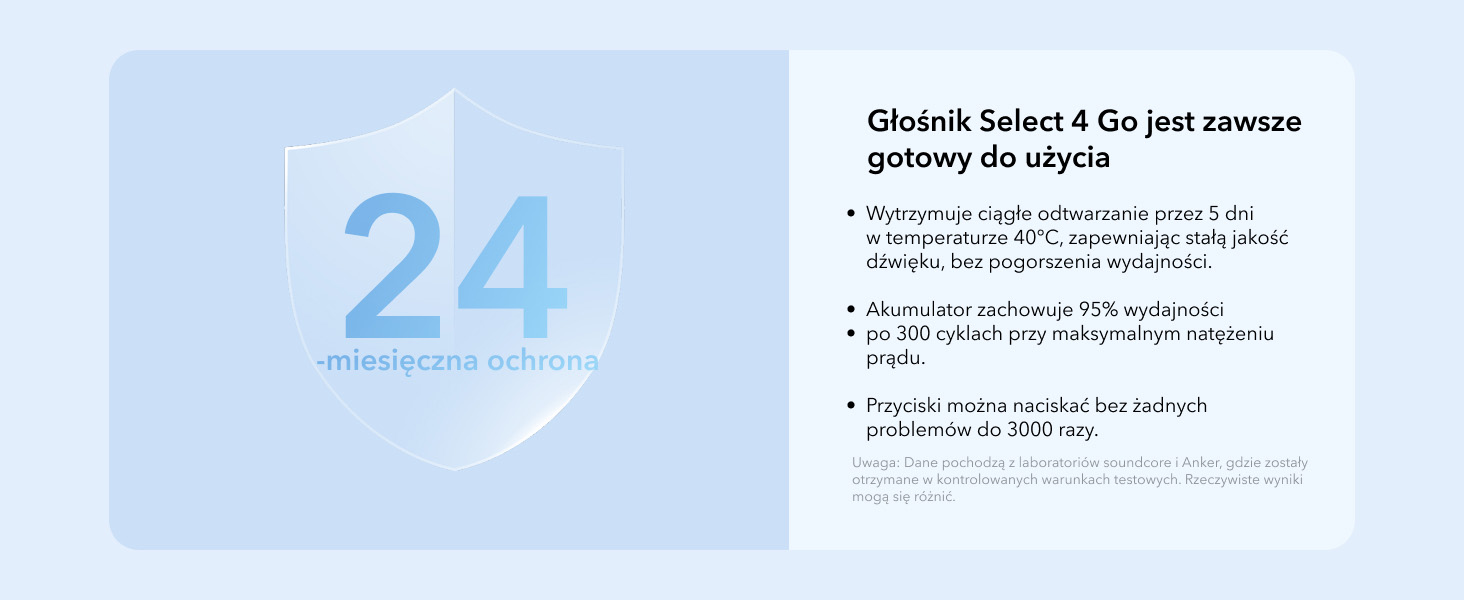 24
-miesięczna ochrona

Głośnik Select 4 Go jest zawsze gotowy do użycia

• Wytrzymuje ciągłe odtwarzanie przez 5 dni w temperaturze 40°C, zapewniając stałą jakość dźwięku, bez pogorszenia wydajności.

• Akumulator zachowuje 95% wydajności
• po 300 cyklach przy maksymalnym natężeniu prądu.

• Przyciski można naciskać bez żadnych problemów do 3000 razy.

Uwaga: Dane pochodzą z laboratoriów soundcore i Anker, gdzie zostały otrzymane w kontrolowanych warunkach testowych. Rzeczywiste wyniki mogą się różnić.